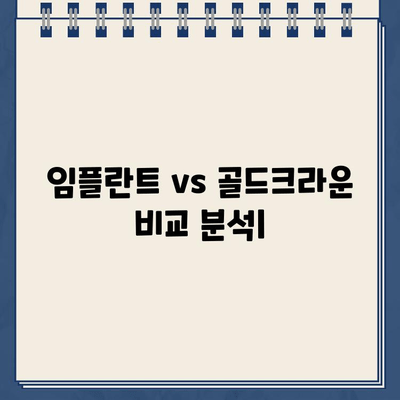 임플란트 vs 골드크라운 비교 분석